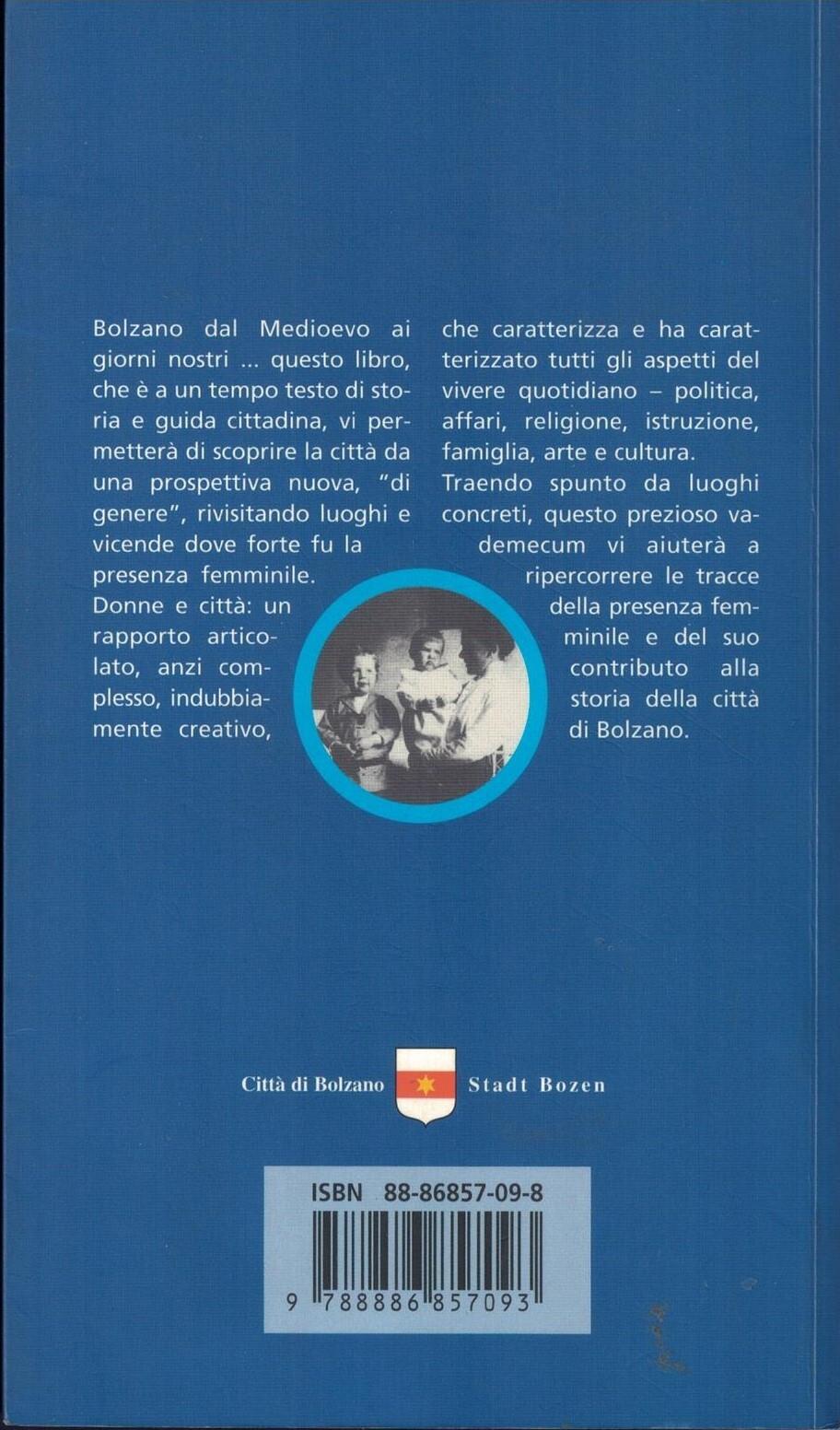 Bolzano dal Medioevo ai giorni nostri ... questo libro, che è a un tempo testo di storia e guida cittadina, vi permetterà di scoprire la città da una prospettiva nuova, "di genere", rivisitando luoghi e vicende dove forte fu la presenza femminile.
Donne e città: un rapporto articolato, anzi complesso, indubbiamente creativo,

che caratterizza e ha caratterizzato tutti gli aspetti del vivere quotidiano – politica, affari, religione, istruzione, famiglia, arte e cultura.
Traendo spunto da luoghi concreti, questo prezioso vademecum vi aiuterà a ripercorrere le tracce della presenza femminile e del suo contributo alla storia della città di Bolzano.

Città di Bolzano Stadt Bozen

ISBN 88-86857-09-8

9 788886 857093